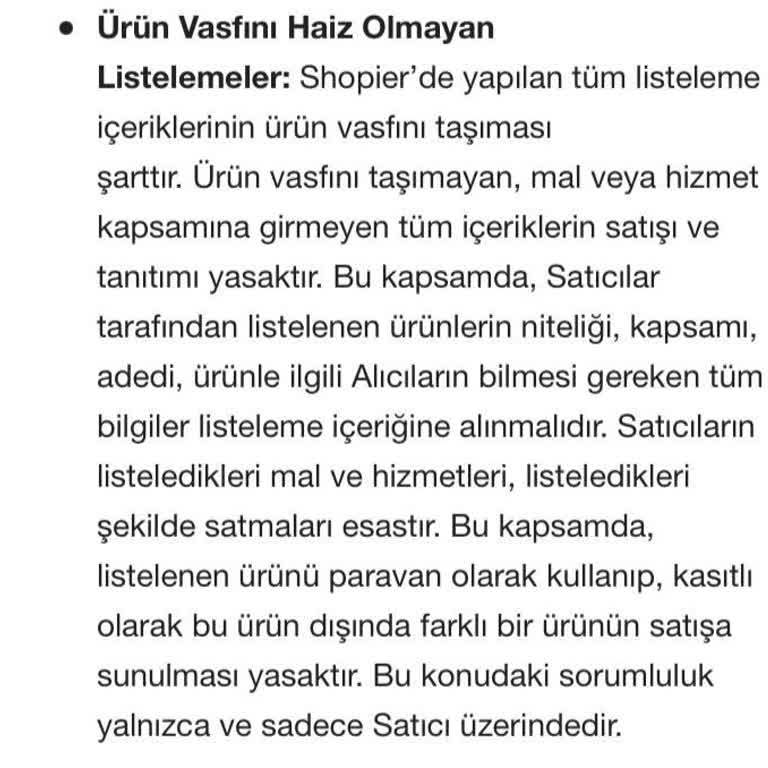 • Ürün Vasfını Haiz Olmayan Listelemeler: Shopier'de yapılan tüm listeleme içeriklerinin ürün vasfını taşıması şarttır. Ürün vasfını taşımayan, mal veya hizmet kapsamına girmeyen tüm içeriklerin satışı ve tanıtımı yasaktır. Bu kapsamda, Satıcılar tarafından listelenen ürünlerin niteliği, kapsamı, adedi, ürünle ilgili Alıcıların bilmesi gereken tüm bilgiler listeleme içeriğine alınmalıdır. Satıcıların listeledikleri mal ve hizmetleri, listeledikleri şekilde satmaları esastır. Bu kapsamda, listelenen ürünü paravan olarak kullanıp, kasıtlı olarak bu ürün dışında farklı bir ürünün satışa sunulması yasaktır. Bu konudaki sorumluluk yalnızca ve sadece Satıcı üzerindedir.